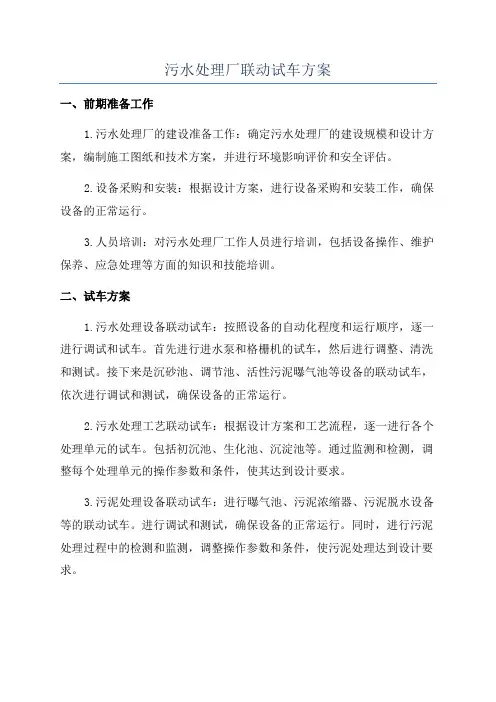 污水处理厂联动试车方案

一、前期准备工作

1.污水处理厂的建设准备工作：确定污水处理厂的建设规模和设计方案，编制施工图纸和技术方案，并进行环境影响评价和安全评估。

2.设备采购和安装：根据设计方案，进行设备采购和安装工作，确保设备的正常运行。

3.人员培训：对污水处理厂工作人员进行培训，包括设备操作、维护保养、应急处理等方面的知识和技能培训。

二、试车方案

1.污水处理设备联动试车：按照设备的自动化程度和运行顺序，逐一进行调试和试车。首先进行进水泵和格栅机的试车，然后进行调整、清洗和测试。接下来是沉砂池、调节池、活性污泥曝气池等设备的联动试车，依次进行调试和测试，确保设备的正常运行。

2.污水处理工艺联动试车：根据设计方案和工艺流程，逐一进行各个处理单元的试车。包括初沉池、生化池、沉淀池等。通过监测和检测，调整每个处理单元的操作参数和条件，使其达到设计要求。

3.污泥处理设备联动试车：进行曝气池、污泥浓缩器、污泥脱水设备等的联动试车。进行调试和测试，确保设备的正常运行。同时，进行污泥处理过程中的检测和监测，调整操作参数和条件，使污泥处理达到设计要求。